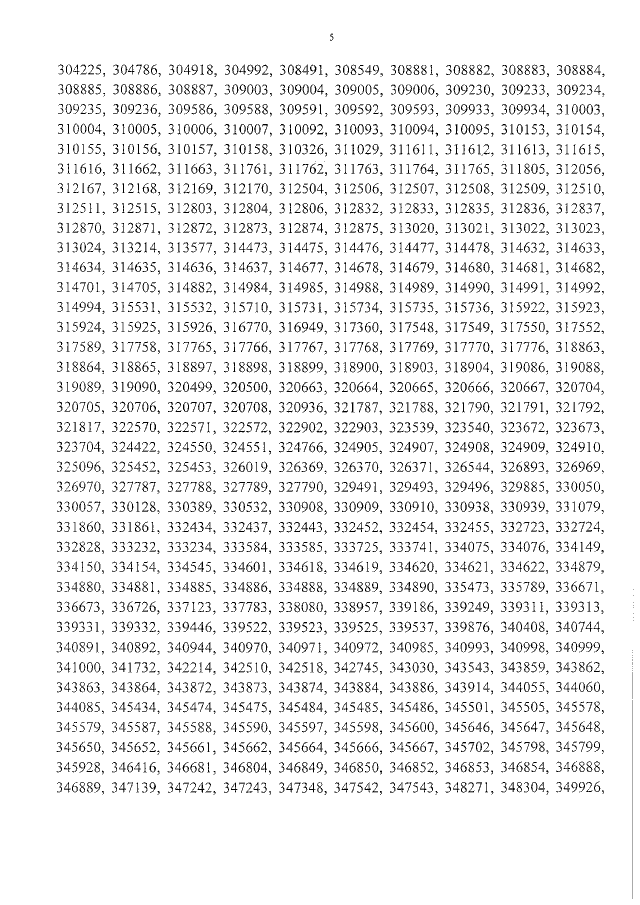 5

304225, 304786, 304918, 304992, 308491, 308549, 308881, 308882, 308883, 308884, 308885, 308886, 308887, 309003, 309004, 309005, 309006, 309230, 309233, 309234, 309235, 309236, 309586, 309588, 309591, 309592, 309593, 309933, 309934, 310003, 310004, 310005, 310006, 310007, 310092, 310093, 310094, 310095, 310153, 310154, 310155, 310156, 310157, 310158, 310326, 311029, 311611, 311612, 311613, 311615, 311616, 311662, 311663, 311761, 311762, 311763, 311764, 311765, 311805, 312056, 312167, 312168, 312169, 312170, 312504, 312506, 312507, 312508, 312509, 312510, 312511, 312515, 312803, 312804, 312806, 312832, 312833, 312835, 312836, 312837, 312870, 312871, 312872, 312873, 312874, 312875, 313020, 313021, 313022, 313023, 313024, 313214, 313577, 314473, 314475, 314476, 314477, 314478, 314632, 314633, 314634, 314635, 314636, 314637, 314677, 314678, 314679, 314680, 314681, 314682, 314701, 314705, 314882, 314984, 314985, 314988, 314989, 314990, 314991, 314992, 314994, 315531, 315532, 315710, 315731, 315734, 315735, 315736, 315922, 315923, 315924, 315925, 315926, 316770, 316949, 317360, 317548, 317549, 317550, 317552, 317589, 317758, 317765, 317766, 317767, 317768, 317769, 317770, 317776, 318863, 318864, 318865, 318897, 318898, 318899, 318900, 318903, 318904, 319086, 319088, 319089, 319090, 320499, 320500, 320663, 320664, 320665, 320666, 320667, 320704, 320705, 320706, 320707, 320708, 320936, 321787, 321788, 321790, 321791, 321792, 321817, 322570, 322571, 322572, 322902, 322903, 323539, 323540, 323672, 323673, 323704, 324422, 324550, 324551, 324766, 324905, 324907, 324908, 324909, 324910, 325096, 325452, 325453, 326019, 326369, 326370, 326371, 326544, 326893, 326969, 326970, 327787, 327788, 327789, 327790, 329491, 329493, 329496, 329885, 330050, 330057, 330128, 330389, 330532, 330908, 330909, 330910, 330938, 330939, 331079, 331860, 331861, 332434, 332437, 332443, 332452, 332454, 332455, 332723, 332724, 332828, 333232, 333234, 333584, 333585, 333725, 333741, 334075, 334076, 334149, 334150, 334154, 334545, 334601, 334618, 334619, 334620, 334621, 334622, 334879, 334880, 334881, 334885, 334886, 334888, 334889, 334890, 335473, 335789, 336671, 336673, 336726, 337123, 337783, 338080, 338957, 339186, 339249, 339311, 339313, 339331, 339332, 339446, 339522, 339523, 339525, 339537, 339876, 340408, 340744, 340891, 340892, 340944, 340970, 340971, 340972, 340985, 340993, 340998, 340999, 341000, 341732, 342214, 342510, 342518, 342745, 343030, 343543, 343859, 343862, 343863, 343864, 343872, 343873, 343874, 343884, 343886, 343914, 344055, 344060, 344085, 345434, 345474, 345475, 345484, 345485, 345486, 345501, 345505, 345578, 345579, 345587, 345588, 345590, 345597, 345598, 345600, 345646, 345647, 345648, 345650, 345652, 345661, 345662, 345664, 345666, 345667, 345702, 345798, 345799, 345928, 346416, 346681, 346804, 346849, 346850, 346852, 346853, 346854, 346888, 346889, 347139, 347242, 347243, 347348, 347542, 347543, 348271, 348304, 349926,